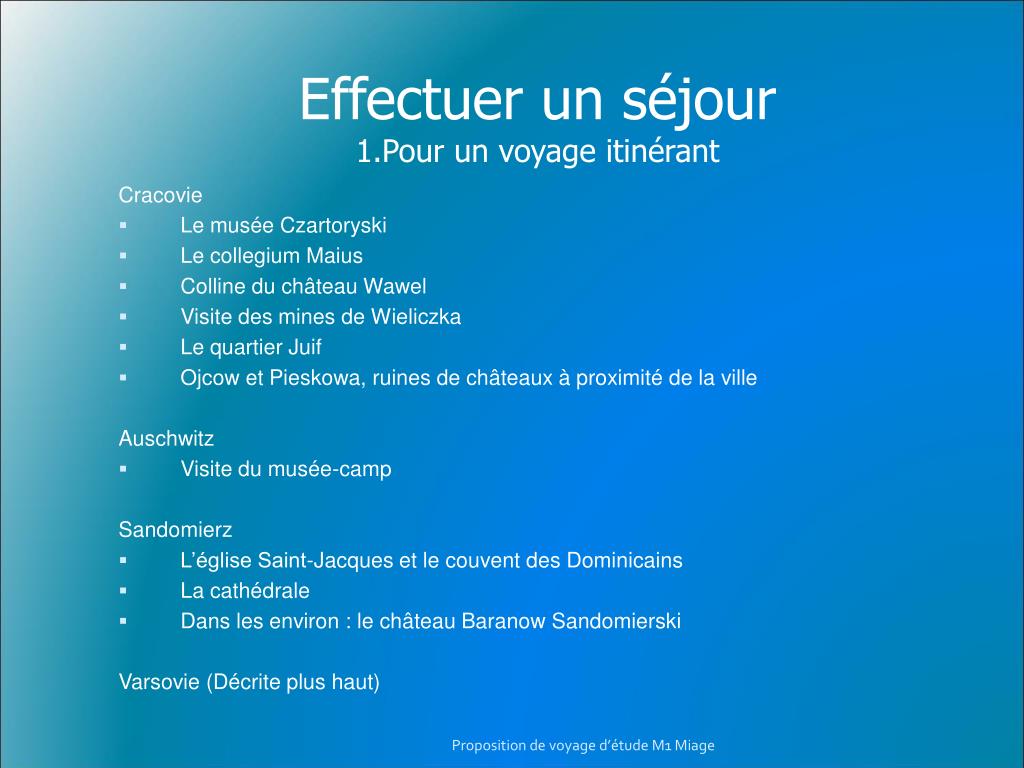 Effectuer un séjour
1.Pour un voyage itinérant

Cracovie
• Le musée Czartoryski
• Le collegium Maius
• Colline du château Wawel
• Visite des mines de Wieliczka
• Le quartier Juif
• Ojcow et Pieskowa, ruines de châteaux à proximité de la ville

Auschwitz
• Visite du musée-camp

Sandomierz
• L'église Saint-Jacques et le couvent des Dominicains
• La cathédrale
• Dans les environ : le château Baranow Sandomierski

Varsovie (Décrite plus haut)

Proposition de voyage d'étude M1 Miage